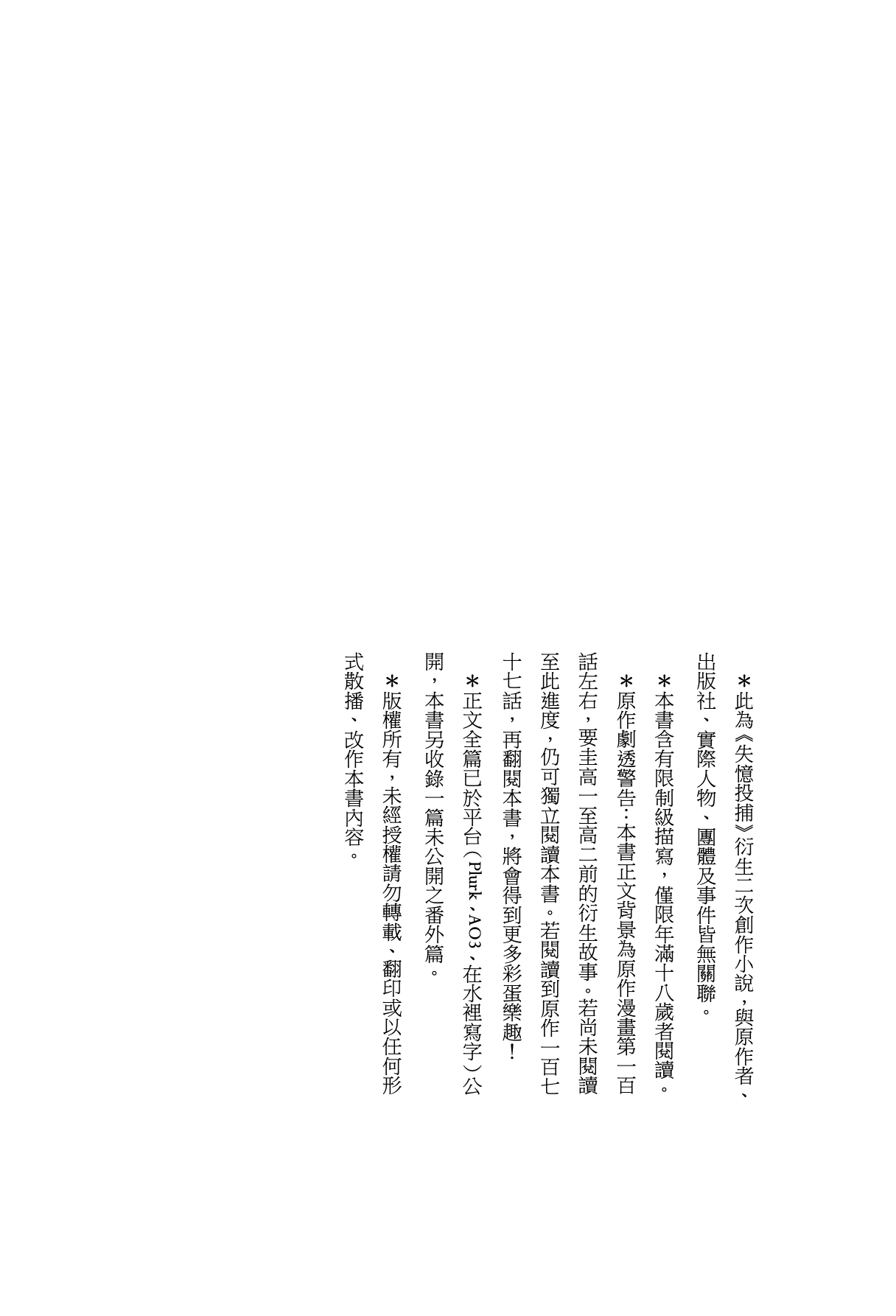 ＊此為《失憶投捕》衍生二次創作小說，與原作者、出版社、實際人物、團體及事件皆無關聯。

＊本書含有限制級描寫，僅限年滿十八歲者閱讀。

＊原作劇透警告：本書正文背景為原作漫畫第一百話左右，要圭高一至高二前的衍生故事。若尚未閱讀至此進度，仍可獨立閱讀本書。若閱讀到原作一百七十七話，再翻閱本書，將會得到更多彩蛋樂趣！

＊正文全篇已於平台（Plurk、AO3、在水裡寫字）公開，本書另收錄一篇未公開之番外篇。

＊版權所有，未經授權請勿轉載、翻印或以任何形式散播、改作本書內容。